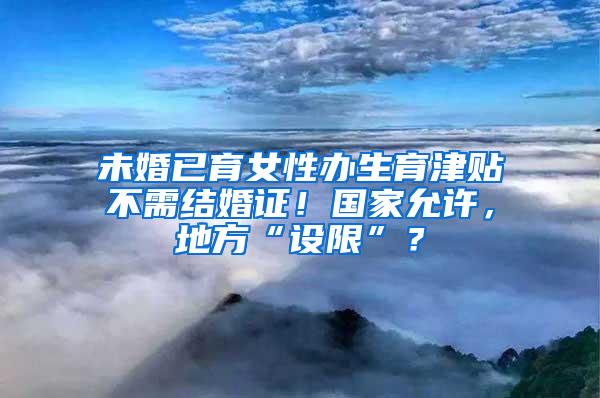 未婚已育女性办生育津贴不需结婚证！国家允许，地方“设限”？